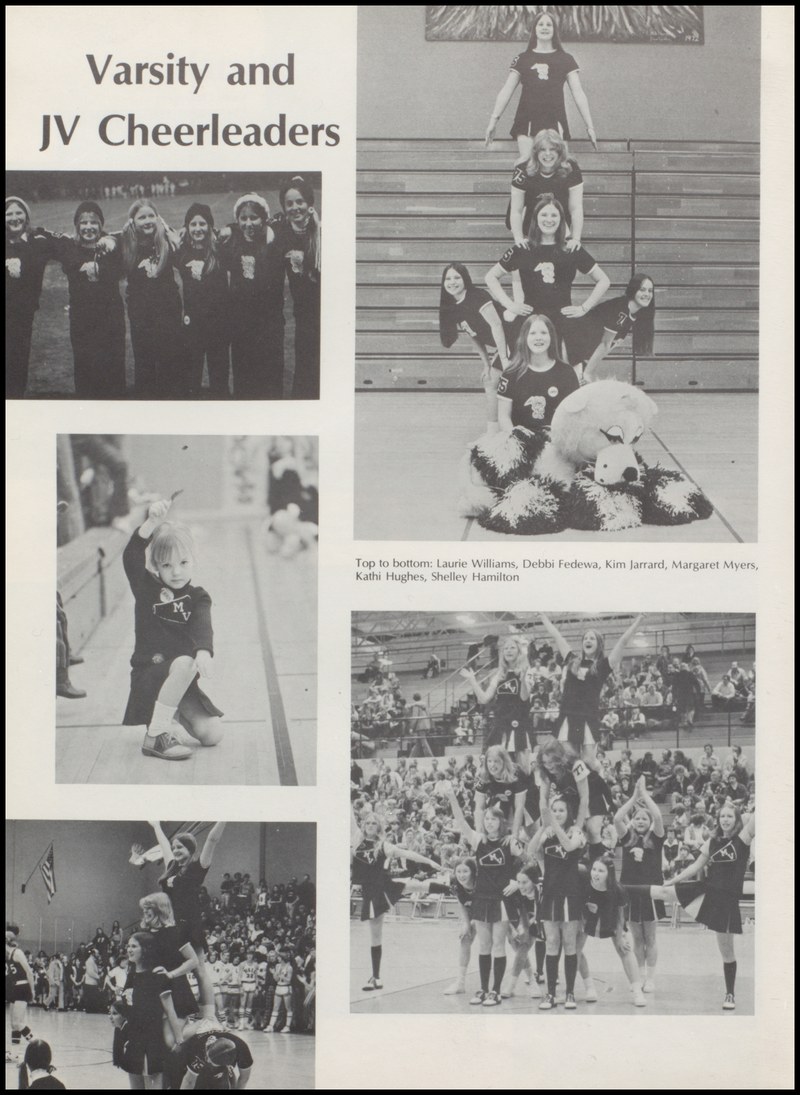 Varsity and JV Cheerleaders

Top to bottom: Laurie Williams, Debbi Fedewa, Kim Jarrard, Margaret Myers, Kathi Hughes, Shelley Hamilton